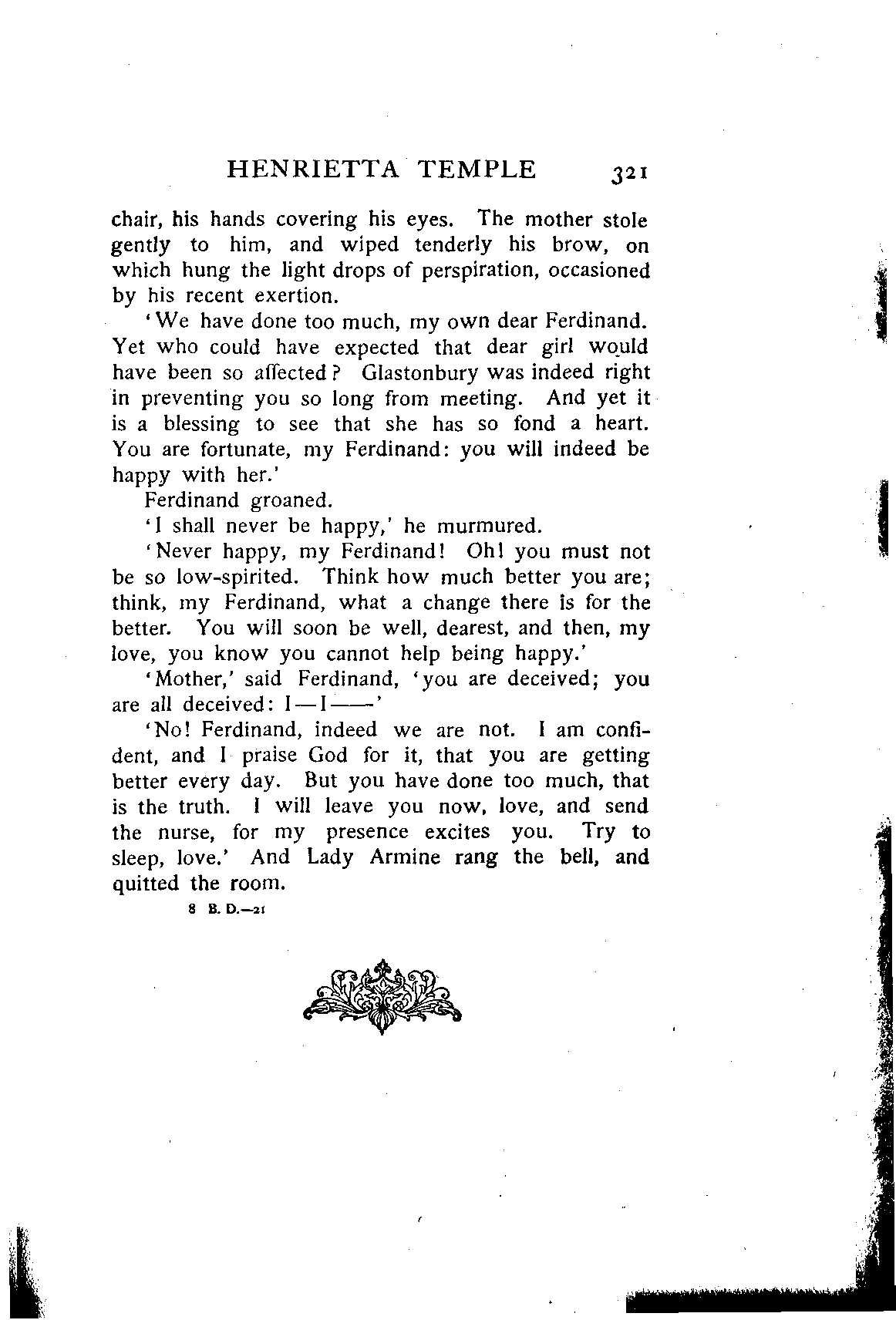 HENRIETTA TEMPLE 321

chair, his hands covering his eyes. The mother stole gently to him, and wiped tenderly his brow, on which hung the light drops of perspiration, occasioned by his recent exertion.

'We have done too much, my own dear Ferdinand. Yet who could have expected that dear girl would have been so affected? Glastonbury was indeed right in preventing you so long from meeting. And yet it is a blessing to see that she has so fond a heart. You are fortunate, my Ferdinand: you will indeed be happy with her.'

Ferdinand groaned.

'I shall never be happy,' he murmured.

'Never happy, my Ferdinand! Oh! you must not be so low-spirited. Think how much better you are; think, my Ferdinand, what a change there is for the better. You will soon be well, dearest, and then, my love, you know you cannot help being happy.'

'Mother,' said Ferdinand, 'you are deceived; you are all deceived: I—I——'

'No! Ferdinand, indeed we are not. I am confident, and I praise God for it, that you are getting better every day. But you have done too much, that is the truth. I will leave you now, love, and send the nurse, for my presence excites you. Try to sleep, love.' And Lady Armine rang the bell, and quitted the room.

8 B. D.—21